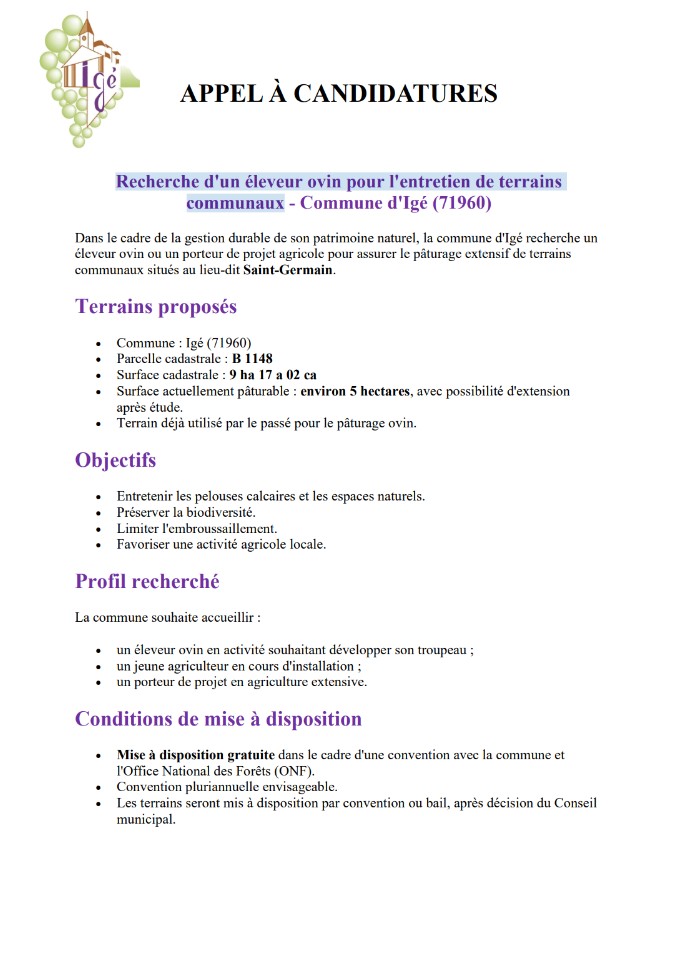 Igé

APPEL À CANDIDATURES

Recherche d'un éleveur ovin pour l'entretien de terrains communaux - Commune d'Igé (71960)

Dans le cadre de la gestion durable de son patrimoine naturel, la commune d'Igé recherche un éleveur ovin ou un porteur de projet agricole pour assurer le pâturage extensif de terrains communaux situés au lieu-dit Saint-Germain.

Terrains proposés

- Commune : Igé (71960)
- Parcelle cadastrale : B 1148
- Surface cadastrale : 9 ha 17 a 02 ca
- Surface actuellement pâturable : environ 5 hectares, avec possibilité d'extension après étude.
- Terrain déjà utilisé par le passé pour le pâturage ovin.

Objectifs

- Entretenir les pelouses calcaires et les espaces naturels.
- Préserver la biodiversité.
- Limiter l'embroussaillement.
- Favoriser une activité agricole locale.

Profil recherché

La commune souhaite accueillir :

- un éleveur ovin en activité souhaitant développer son troupeau ;
- un jeune agriculteur en cours d'installation ;
- un porteur de projet en agriculture extensive.

Conditions de mise à disposition

- Mise à disposition gratuite dans le cadre d'une convention avec la commune et l'Office National des Forêts (ONF).
- Convention pluriannuelle envisageable.
- Les terrains seront mis à disposition par convention ou bail, après décision du Conseil municipal.